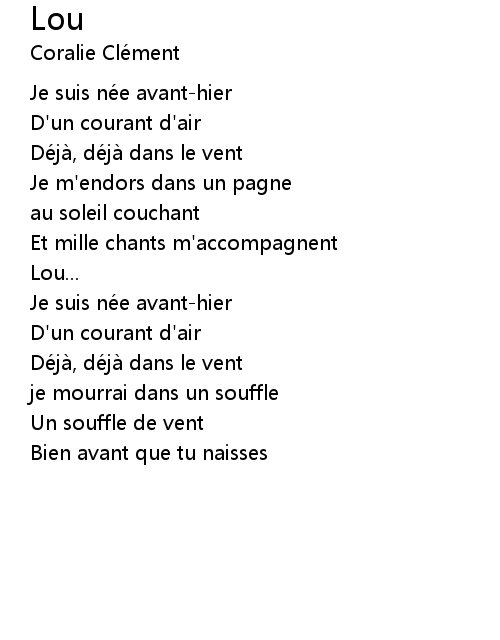 Lou
Coralie Clément

Je suis née avant-hier
D'un courant d'air
Déjà, déjà dans le vent
Je m'endors dans un pagne
au soleil couchant
Et mille chants m'accompagnent
Lou...
Je suis née avant-hier
D'un courant d'air
Déjà, déjà dans le vent
je mourrai dans un souffle
Un souffle de vent
Bien avant que tu naisses